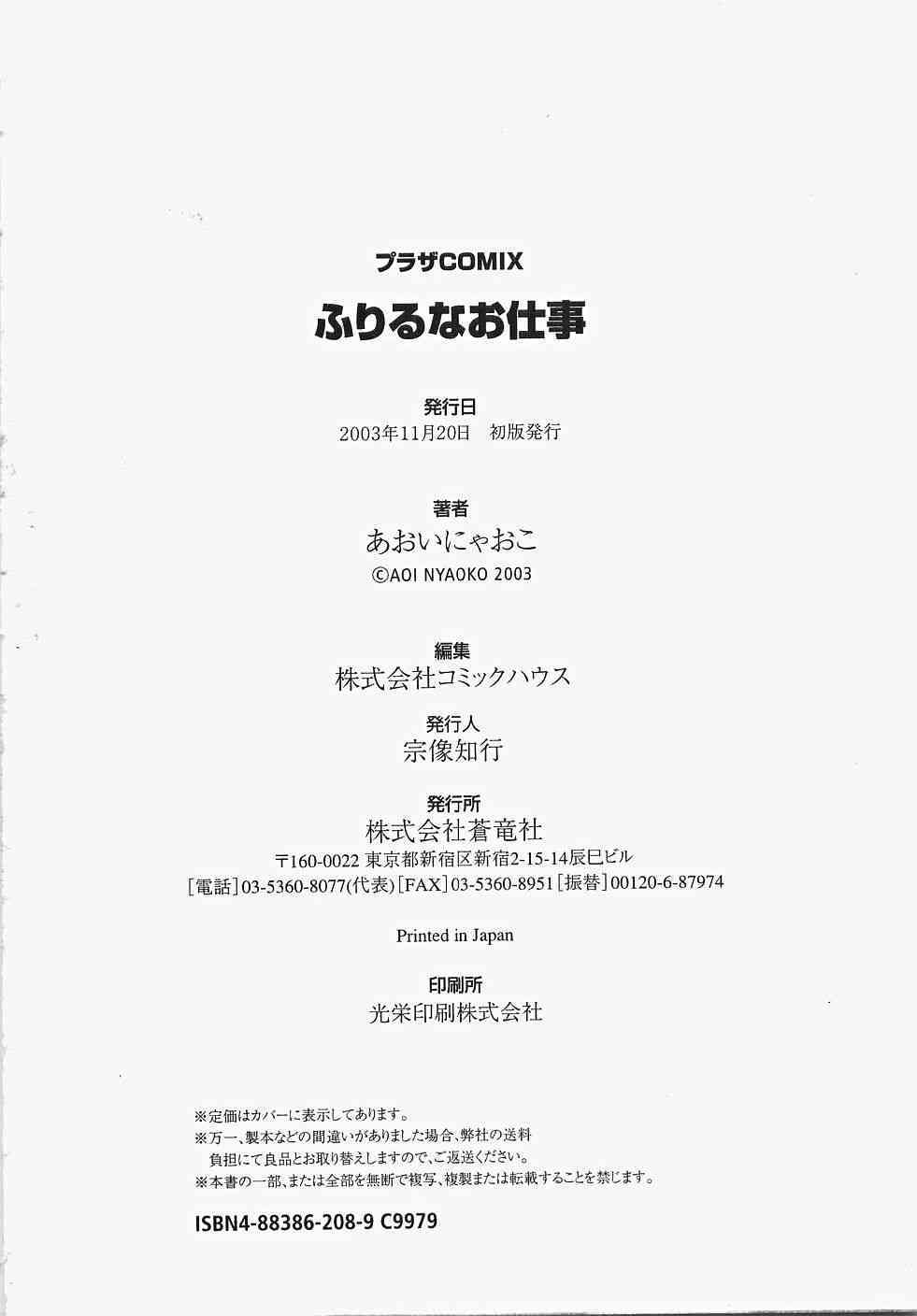 プラザCOMIX

ふりるなお仕事

発行日
2003年11月20日　初版発行

著者
あおいにゃおこ
©AOI NYAOKO 2003

編集
株式会社コミックハウス

発行人
宗像知行

発行所
株式会社蒼竜社
〒160-0022 東京都新宿区新宿2-15-14辰巳ビル
[電話]03-5360-8077(代表)[FAX]03-5360-8951[振替]00120-6-87974

Printed in Japan

印刷所
光栄印刷株式会社

※定価はカバーに表示してあります。
※万一、製本などの間違いがありました場合、弊社の送料負担にて良品とお取り替えしますので、ご返送ください。
※本書の一部、または全部を無断で複写、複製または転載することを禁じます。

ISBN4-88386-208-9 C9979